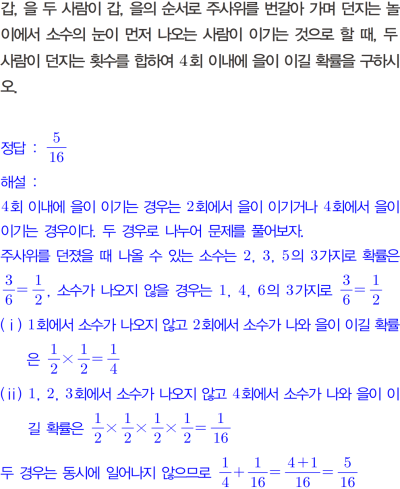 갑, 을 두 사람이 갑, 을의 순서로 주사위를 번갈아 가며 던지는 놀이에서 소수의 눈이 먼저 나오는 사람이 이기는 것으로 할 때, 두 사람이 던지는 횟수를 합하여 4회 이내에 을이 이길 확률을 구하시오.

정답 : $\frac{5}{16}$

해설 :

4회 이내에 을이 이기는 경우는 2회에서 을이 이기거나 4회에서 을이 이기는 경우이다. 두 경우로 나누어 문제를 풀어보자.

주사위를 던졌을 때 나올 수 있는 소수는 2, 3, 5의 3가지로 확률은 $\frac{3}{6}=\frac{1}{2}$, 소수가 나오지 않을 경우는 1, 4, 6의 3가지로 $\frac{3}{6}=\frac{1}{2}$

(ⅰ) 1회에서 소수가 나오지 않고 2회에서 소수가 나와 을이 이길 확률은 $\frac{1}{2}\times\frac{1}{2}=\frac{1}{4}$

(ⅱ) 1, 2, 3회에서 소수가 나오지 않고 4회에서 소수가 나와 을이 이길 확률은 $\frac{1}{2}\times\frac{1}{2}\times\frac{1}{2}\times\frac{1}{2}=\frac{1}{16}$

두 경우는 동시에 일어나지 않으므로 $\frac{1}{4}+\frac{1}{16}=\frac{4+1}{16}=\frac{5}{16}$